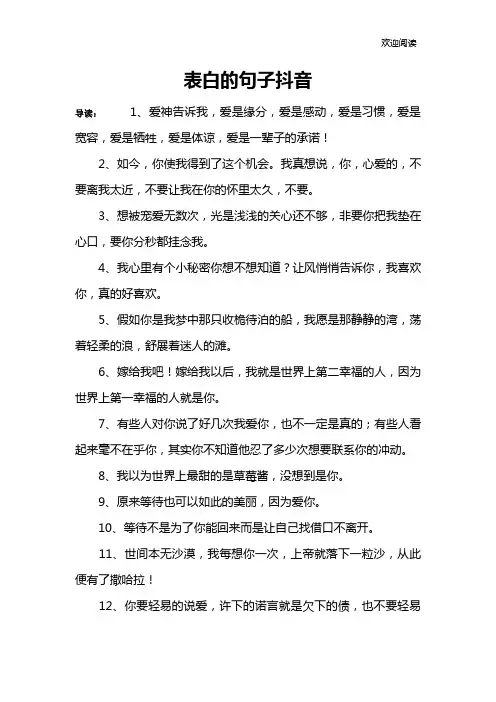 欢迎阅读

表白的句子抖音

导读： 1、爱神告诉我，爱是缘分，爱是感动，爱是习惯，爱是宽容，爱是牺牲，爱是体谅，爱是一辈子的承诺！

2、如今，你使我得到了这个机会。我真想说，你，心爱的，不要离我太近，不要让我在你的怀里太久，不要。

3、想被宠爱无数次，光是浅浅的关心还不够，非要你把我垫在心口，要你分秒都挂念我。

4、我心里有个小秘密你想不想知道？让风悄悄告诉你，我喜欢你，真的好喜欢。

5、假如你是我梦中那只收桅待泊的船，我愿是那静静的湾，荡着轻柔的浪，舒展着迷人的滩。

6、嫁给我吧！嫁给我以后，我就是世界上第二幸福的人，因为世界上第一幸福的人就是你。

7、有些人对你说了好几次我爱你，也不一定是真的；有些人看起来毫不在乎你，其实你不知道他忍了多少次想要联系你的冲动。

8、我以为世界上最甜的是草莓酱，没想到是你。

9、原来等待也可以如此的美丽，因为爱你。

10、等待不是为了你能回来而是让自己找借口不离开。

11、世间本无沙漠，我每想你一次，上帝就落下一粒沙，从此便有了撒哈拉！

12、你要轻易的说爱，许下的诺言就是欠下的债，也不要轻易